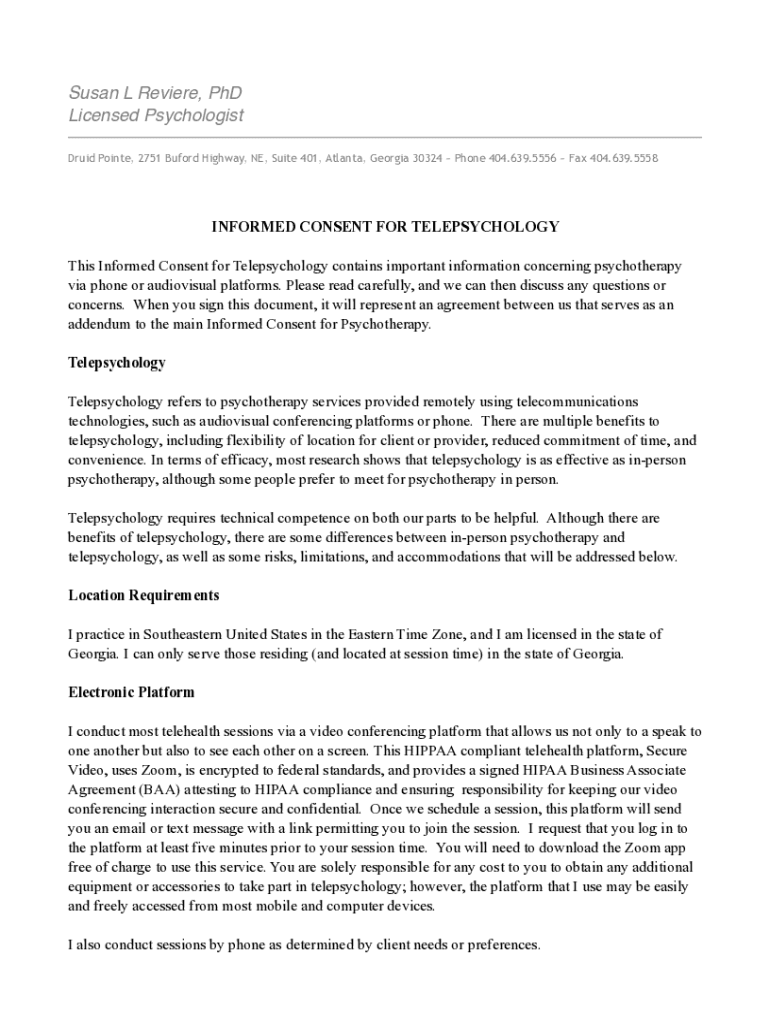 Susan L Reviere, PhD
Licensed Psychologist

Druid Pointe, 2751 Buford Highway, NE, Suite 401, Atlanta, Georgia 30324 – Phone 404.639.5556 – Fax 404.639.5558

INFORMED CONSENT FOR TELEPSYCHOLOGY

This Informed Consent for Telepsychology contains important information concerning psychotherapy via phone or audiovisual platforms. Please read carefully, and we can then discuss any questions or concerns. When you sign this document, it will represent an agreement between us that serves as an addendum to the main Informed Consent for Psychotherapy.

Telepsychology

Telepsychology refers to psychotherapy services provided remotely using telecommunications technologies, such as audiovisual conferencing platforms or phone. There are multiple benefits to telepsychology, including flexibility of location for client or provider, reduced commitment of time, and convenience. In terms of efficacy, most research shows that telepsychology is as effective as in-person psychotherapy, although some people prefer to meet for psychotherapy in person.

Telepsychology requires technical competence on both our parts to be helpful. Although there are benefits of telepsychology, there are some differences between in-person psychotherapy and telepsychology, as well as some risks, limitations, and accommodations that will be addressed below.

Location Requirements

I practice in Southeastern United States in the Eastern Time Zone, and I am licensed in the state of Georgia. I can only serve those residing (and located at session time) in the state of Georgia.

Electronic Platform

I conduct most telehealth sessions via a video conferencing platform that allows us not only to a speak to one another but also to see each other on a screen. This HIPPAA compliant telehealth platform, Secure Video, uses Zoom, is encrypted to federal standards, and provides a signed HIPAA Business Associate Agreement (BAA) attesting to HIPAA compliance and ensuring responsibility for keeping our video conferencing interaction secure and confidential. Once we schedule a session, this platform will send you an email or text message with a link permitting you to join the session. I request that you log in to the platform at least five minutes prior to your session time. You will need to download the Zoom app free of charge to use this service. You are solely responsible for any cost to you to obtain any additional equipment or accessories to take part in telepsychology; however, the platform that I use may be easily and freely accessed from most mobile and computer devices.

I also conduct sessions by phone as determined by client needs or preferences.